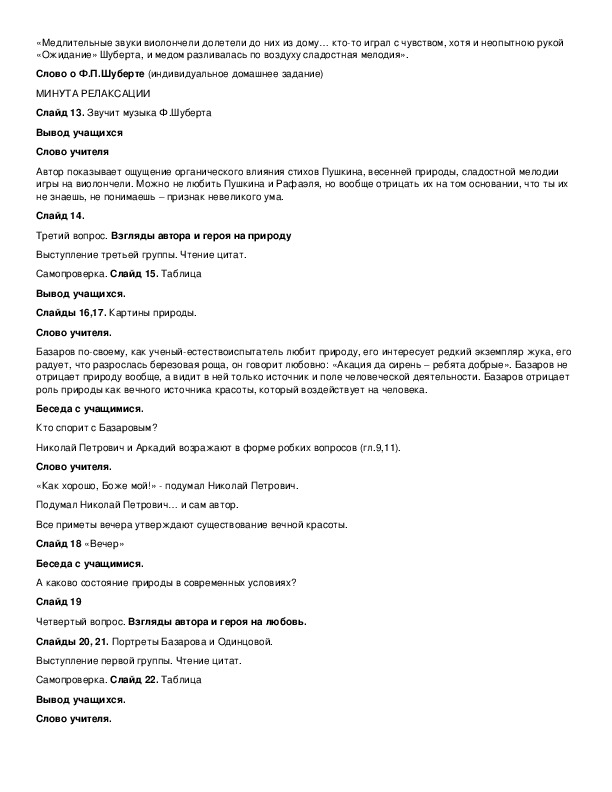 «Медлительные звуки виолончели долетели до них из дому… кто-то играл с чувством, хотя и неопытною рукой «Ожидание» Шуберта, и медом разливалась по воздуху сладостная мелодия».

Слово о Ф.П.Шуберте (индивидуальное домашнее задание)

МИНУТА РЕЛАКСАЦИИ

Слайд 13. Звучит музыка Ф.Шуберта

Вывод учащихся

Слово учителя

Автор показывает ощущение органического влияния стихов Пушкина, весенней природы, сладостной мелодии игры на виолончели. Можно не любить Пушкина и Рафаэля, но вообще отрицать их на том основании, что ты их не знаешь, не понимаешь – признак невеликого ума.

Слайд 14.

Третий вопрос. Взгляды автора и героя на природу

Выступление третьей группы. Чтение цитат.

Самопроверка. Слайд 15. Таблица

Вывод учащихся.

Слайды 16,17. Картины природы.

Слово учителя.

Базаров по-своему, как ученый-естествоиспытатель любит природу, его интересует редкий экземпляр жука, его радует, что разрослась березовая роща, он говорит любовно: «Акация да сирень – ребята добрые». Базаров не отрицает природу вообще, а видит в ней только источник и поле человеческой деятельности. Базаров отрицает роль природы как вечного источника красоты, который воздействует на человека.

Беседа с учащимися.

Кто спорит с Базаровым?

Николай Петрович и Аркадий возражают в форме робких вопросов (гл.9,11).

Слово учителя.

«Как хорошо, Боже мой!» - подумал Николай Петрович.

Подумал Николай Петрович… и сам автор.

Все приметы вечера утверждают существование вечной красоты.

Слайд 18 «Вечер»

Беседа с учащимися.

А каково состояние природы в современных условиях?

Слайд 19

Четвертый вопрос. Взгляды автора и героя на любовь.

Слайды 20, 21. Портреты Базарова и Одинцовой.

Выступление первой группы. Чтение цитат.

Самопроверка. Слайд 22. Таблица

Вывод учащихся.

Слово учителя.